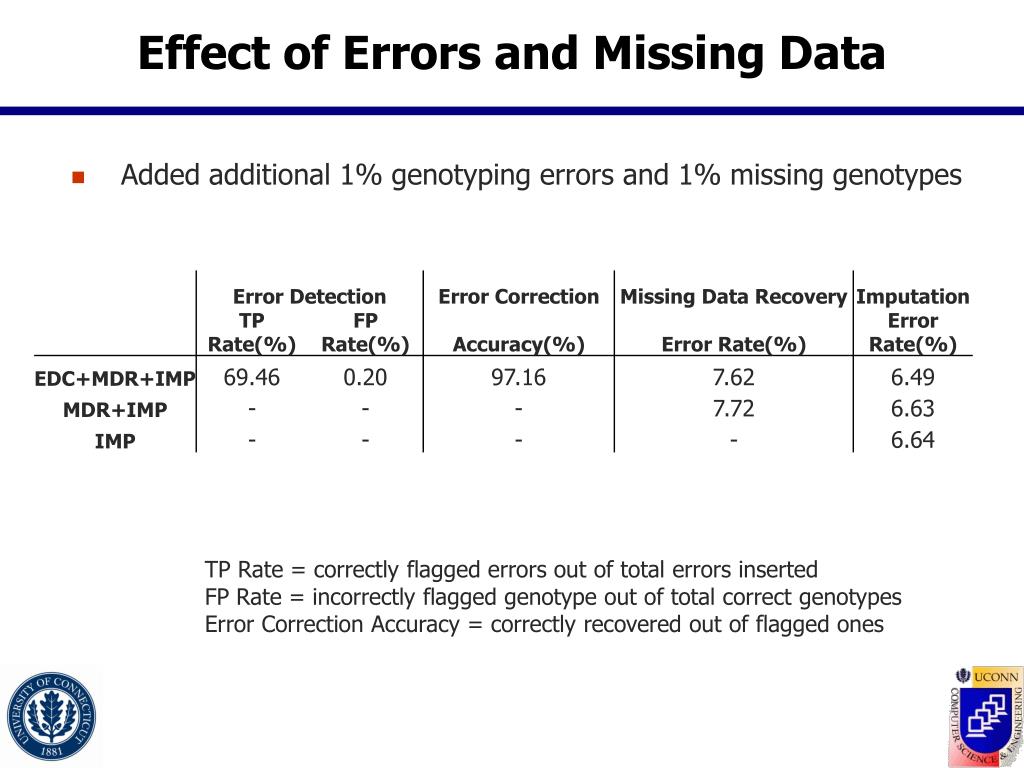 Effect of Errors and Missing Data

Added additional 1% genotyping errors and 1% missing genotypes

| | Error Detection TP Rate(%) | Error Detection FP Rate(%) | Error Correction Accuracy(%) | Missing Data Recovery Error Rate(%) | Imputation Error Rate(%) |
|---|---|---|---|---|---|
| EDC+MDR+IMP | 69.46 | 0.20 | 97.16 | 7.62 | 6.49 |
| MDR+IMP | - | - | - | 7.72 | 6.63 |
| IMP | - | - | - | - | 6.64 |

TP Rate = correctly flagged errors out of total errors inserted
FP Rate = incorrectly flagged genotype out of total correct genotypes
Error Correction Accuracy = correctly recovered out of flagged ones

UNIVERSITY OF CONNECTICUT 1881

UCONN COMPUTER SCIENCE & ENGINEERING